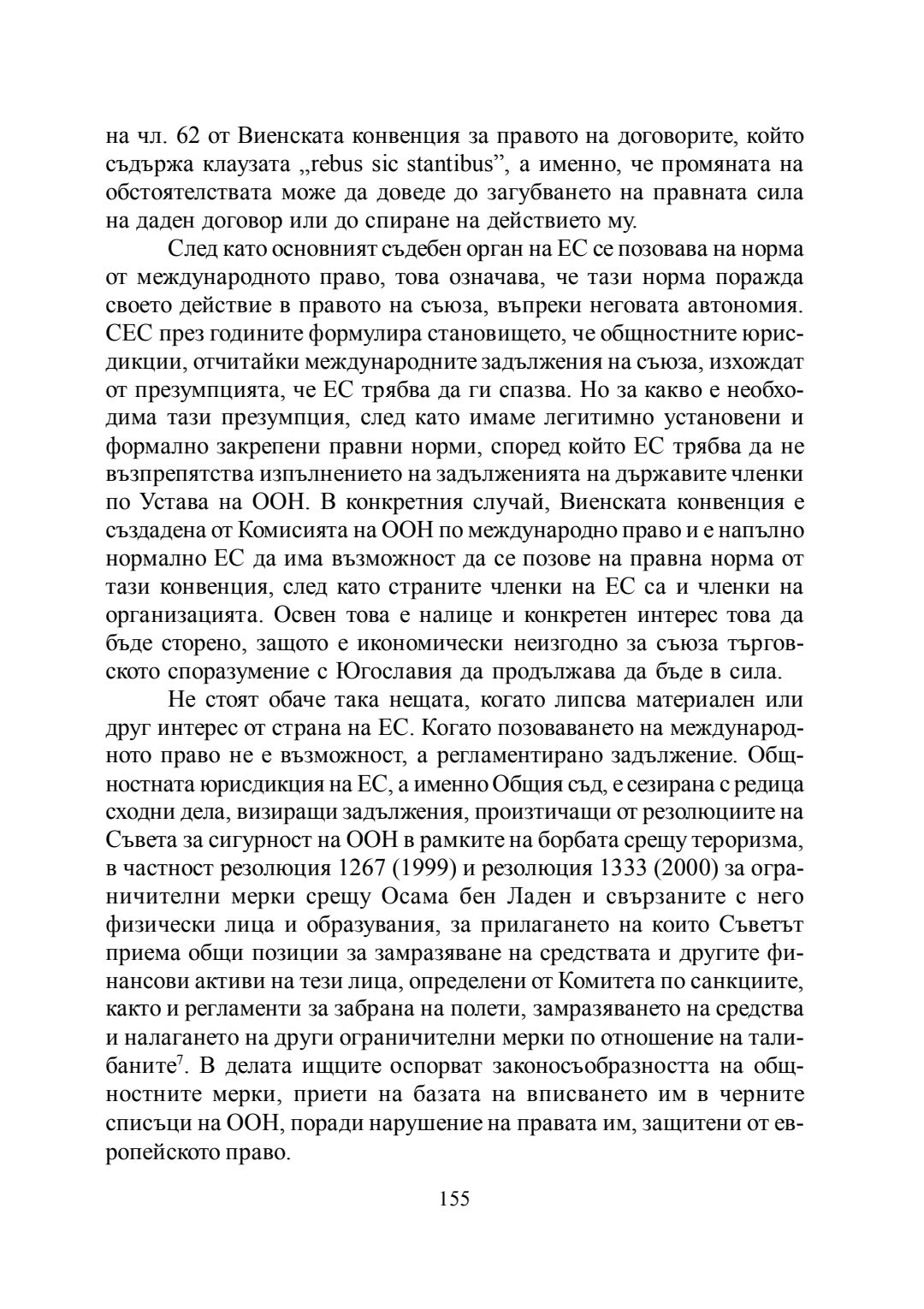 на чл. 62 от Виенската конвенция за правото на договорите, който съдържа клаузата „rebus sic stantibus”, а именно, че промяната на обстоятелствата може да доведе до загубването на правната сила на даден договор или до спиране на действието му.

След като основният съдебен орган на ЕС се позовава на норма от международното право, това означава, че тази норма поражда своето действие в правото на съюза, въпреки неговата автономия. СЕС през годините формулира становището, че общностните юрисдикции, отчитайки международните задължения на съюза, изхождат от презумпцията, че ЕС трябва да ги спазва. Но за какво е необходима тази презумпция, след като имаме легитимно установени и формално закрепени правни норми, според който ЕС трябва да не възпрепятства изпълнението на задълженията на държавите членки по Устава на ООН. В конкретния случай, Виенската конвенция е създадена от Комисията на ООН по международно право и е напълно нормално ЕС да има възможност да се позове на правна норма от тази конвенция, след като страните членки на ЕС са и членки на организацията. Освен това е налице и конкретен интерес това да бъде сторено, защото е икономически неизгодно за съюза търговското споразумение с Югославия да продължава да бъде в сила.

Не стоят обаче така нещата, когато липсва материален или друг интерес от страна на ЕС. Когато позоваването на международното право не е възможност, а регламентирано задължение. Общностната юрисдикция на ЕС, а именно Общия съд, е сезирана с редица сходни дела, визиращи задължения, произтичащи от резолюциите на Съвета за сигурност на ООН в рамките на борбата срещу тероризма, в частност резолюция 1267 (1999) и резолюция 1333 (2000) за ограничителни мерки срещу Осама бен Ладен и свързаните с него физически лица и образувания, за прилагането на които Съветът приема общи позиции за замразяване на средствата и другите финансови активи на тези лица, определени от Комитета по санкциите, както и регламенти за забрана на полети, замразяването на средства и налагането на други ограничителни мерки по отношение на талибаните$^7$. В делата ищците оспорват законосъобразността на общностните мерки, приети на базата на вписването им в черните списъци на ООН, поради нарушение на правата им, защитени от европейското право.

155